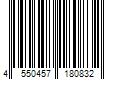 4 550457 180832